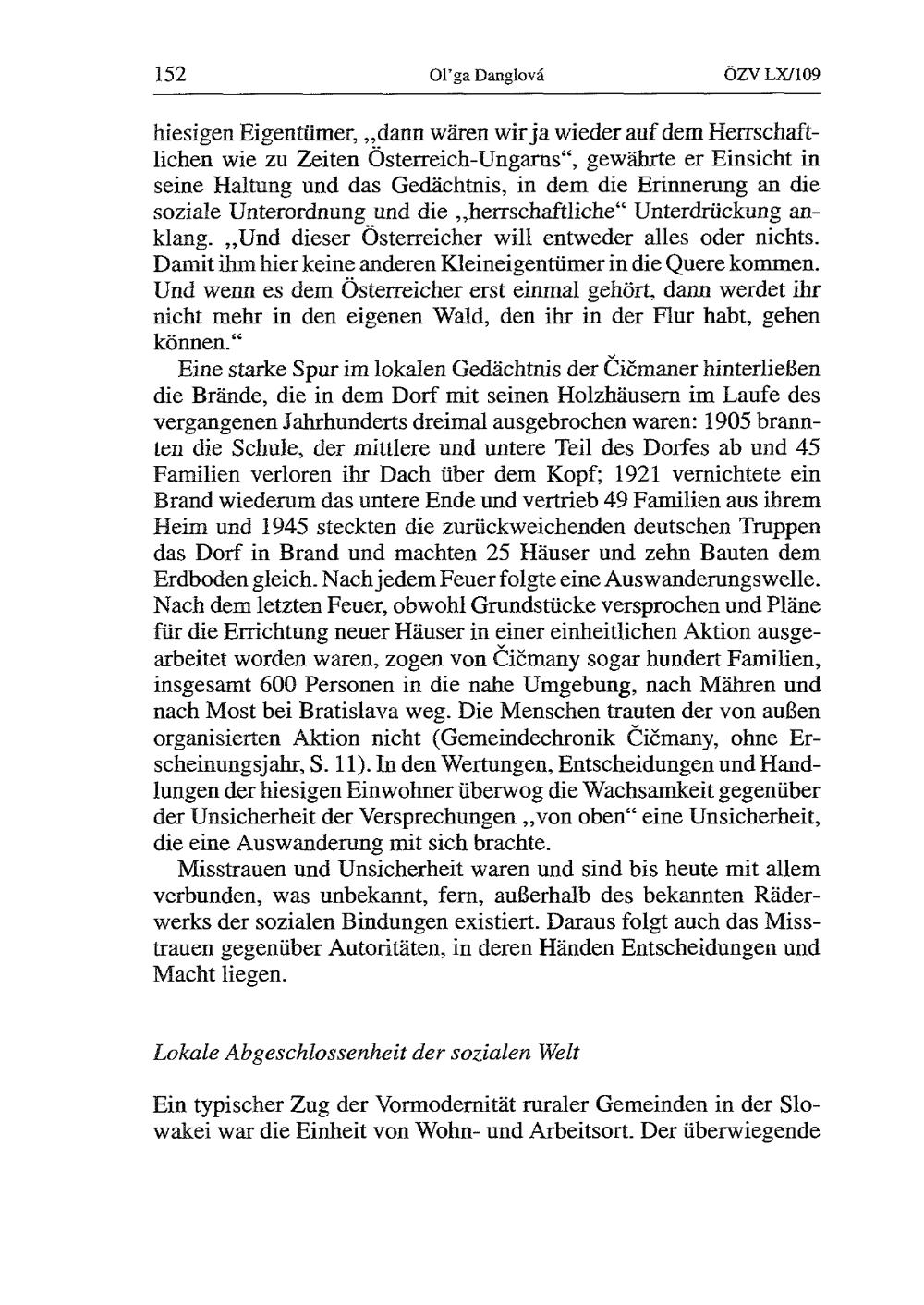 152 Ol'ga Danglová ÖZV LX/109

hiesigen Eigentümer, „dann wären wir ja wieder auf dem Herrschaftlichen wie zu Zeiten Österreich-Ungarns“, gewährte er Einsicht in seine Haltung und das Gedächtnis, in dem die Erinnerung an die soziale Unterordnung und die „herrschaftliche“ Unterdrückung anklang. „Und dieser Österreicher will entweder alles oder nichts. Damit ihm hier keine anderen Kleineigentümer in die Quere kommen. Und wenn es dem Österreicher erst einmal gehört, dann werdet ihr nicht mehr in den eigenen Wald, den ihr in der Flur habt, gehen können.“

Eine starke Spur im lokalen Gedächtnis der Čičmaner hinterließen die Brände, die in dem Dorf mit seinen Holzhäusern im Laufe des vergangenen Jahrhunderts dreimal ausgebrochen waren: 1905 brannten die Schule, der mittlere und untere Teil des Dorfes ab und 45 Familien verloren ihr Dach über dem Kopf; 1921 vernichtete ein Brand wiederum das untere Ende und vertrieb 49 Familien aus ihrem Heim und 1945 steckten die zurückweichenden deutschen Truppen das Dorf in Brand und machten 25 Häuser und zehn Bauten dem Erdboden gleich. Nach jedem Feuer folgte eine Auswanderungswelle. Nach dem letzten Feuer, obwohl Grundstücke versprochen und Pläne für die Errichtung neuer Häuser in einer einheitlichen Aktion ausgearbeitet worden waren, zogen von Čičmany sogar hundert Familien, insgesamt 600 Personen in die nahe Umgebung, nach Mähren und nach Most bei Bratislava weg. Die Menschen trauten der von außen organisierten Aktion nicht (Gemeindechronik Čičmany, ohne Erscheinungsjahr, S. 11). In den Wertungen, Entscheidungen und Handlungen der hiesigen Einwohner überwog die Wachsamkeit gegenüber der Unsicherheit der Versprechungen „von oben“ eine Unsicherheit, die eine Auswanderung mit sich brachte.

Misstrauen und Unsicherheit waren und sind bis heute mit allem verbunden, was unbekannt, fern, außerhalb des bekannten Räderwerks der sozialen Bindungen existiert. Daraus folgt auch das Misstrauen gegenüber Autoritäten, in deren Händen Entscheidungen und Macht liegen.

Lokale Abgeschlossenheit der sozialen Welt

Ein typischer Zug der Vormodernität ruraler Gemeinden in der Slowakei war die Einheit von Wohn- und Arbeitsort. Der überwiegende